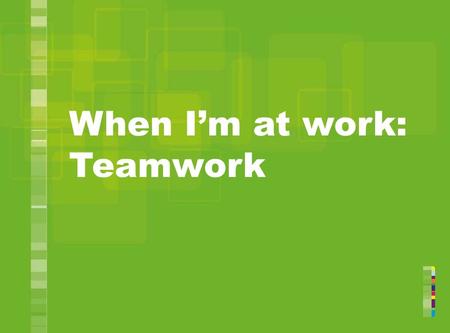 When I’m at work:
Teamwork